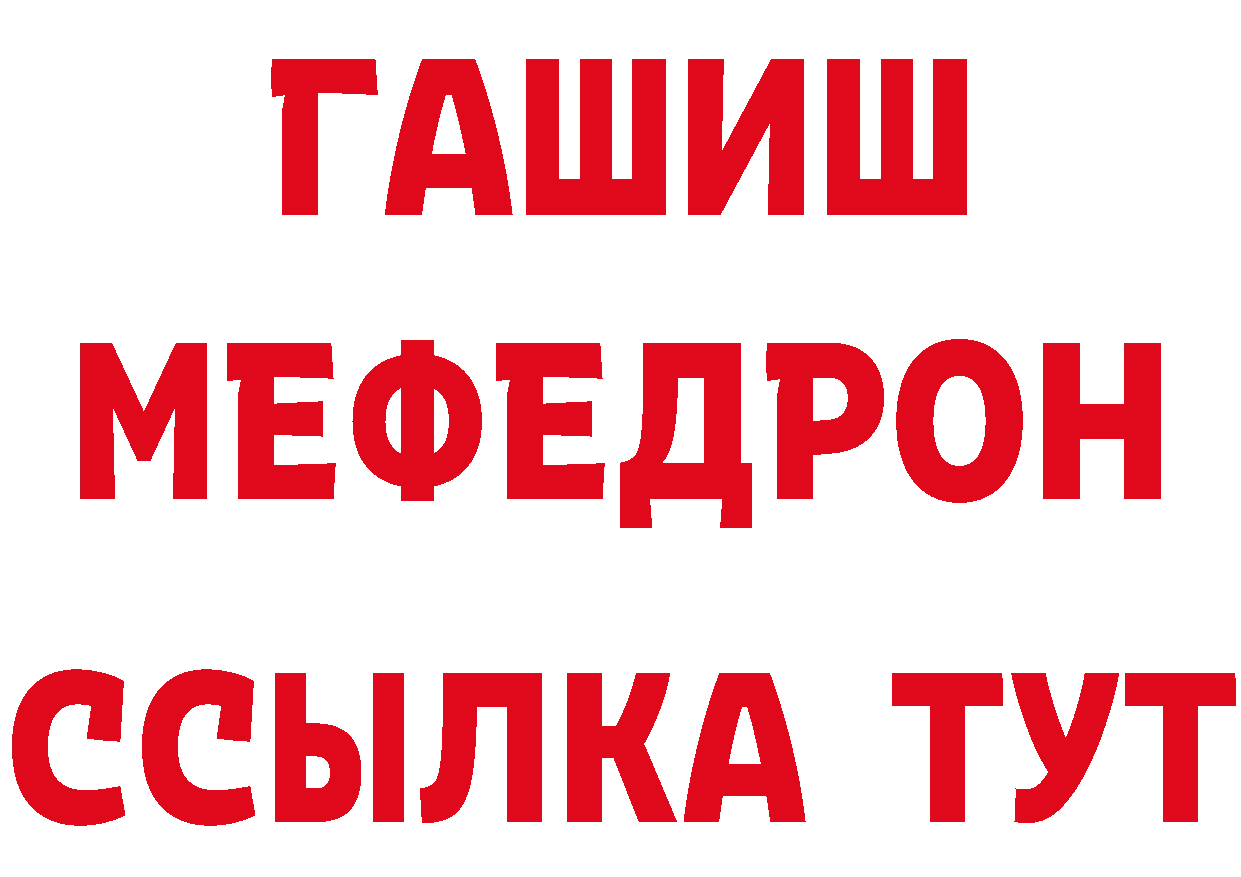 ГАШИШ
МЕФЕДРОН
ССЫЛКА ТУТ